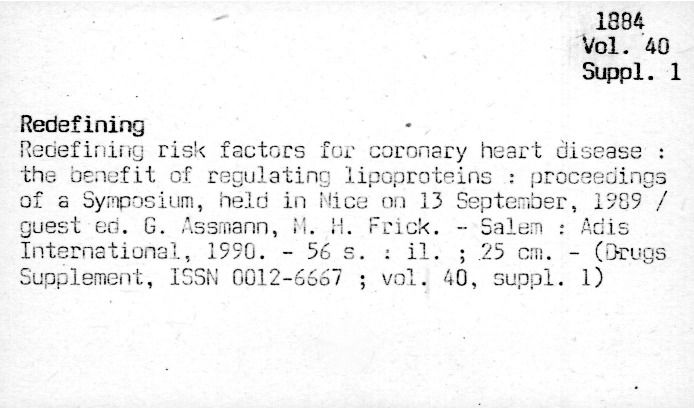 1884
Vol. 40
Suppl. 1

Redefining
Redefining risk factors for coronary heart disease : the benefit of regulating lipoproteins : proceedings of a Symposium, held in Nice on 13 September, 1989 / guest ed. G. Assmann, M. H. Frick. - Salem : Adis International, 1990. - 56 s. : il. ; 25 cm. - (Drugs Supplement, ISSN 0012-6667 ; vol. 40, suppl. 1)